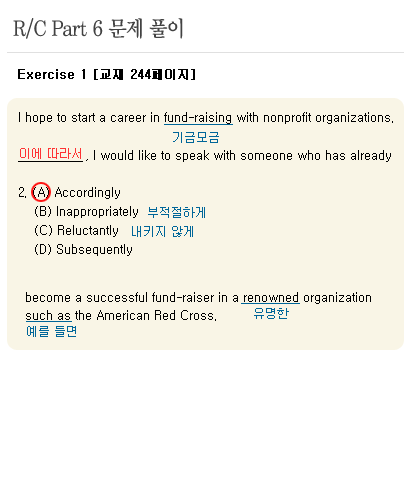 R/C Part 6 문제 풀이

Exercise 1 [교재 244페이지]

I hope to start a career in fund-raising with nonprofit organizations.
기금모금

이에 따라서, I would like to speak with someone who has already

2. (A) Accordingly
(B) Inappropriately 부적절하게
(C) Reluctantly 내키지 않게
(D) Subsequently

become a successful fund-raiser in a renowned organization such as the American Red Cross.
유명한
예를 들면